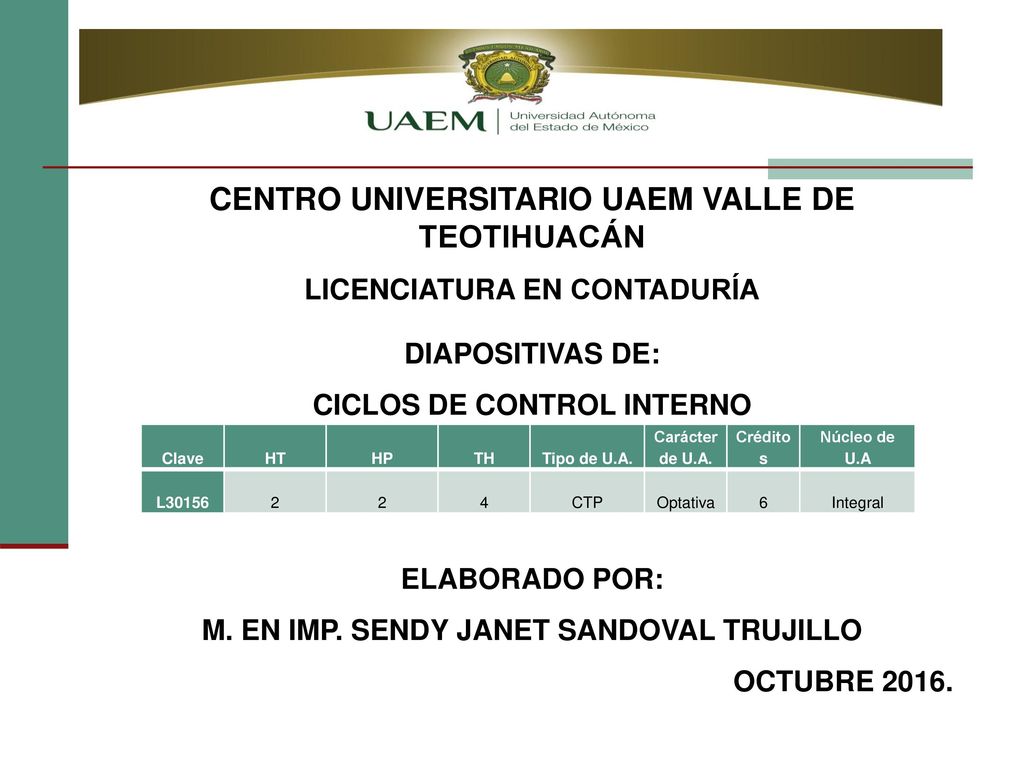 UAEM | Universidad Autónoma del Estado de México

CENTRO UNIVERSITARIO UAEM VALLE DE TEOTIHUACÁN

LICENCIATURA EN CONTADURÍA

DIAPOSITIVAS DE:

CICLOS DE CONTROL INTERNO

| Clave | HT | HP | TH | Tipo de U.A. | Carácter de U.A. | Créditos | Núcleo de U.A |
|---|---|---|---|---|---|---|---|
| L30156 | 2 | 2 | 4 | CTP | Optativa | 6 | Integral |

ELABORADO POR:

M. EN IMP. SENDY JANET SANDOVAL TRUJILLO

OCTUBRE 2016.